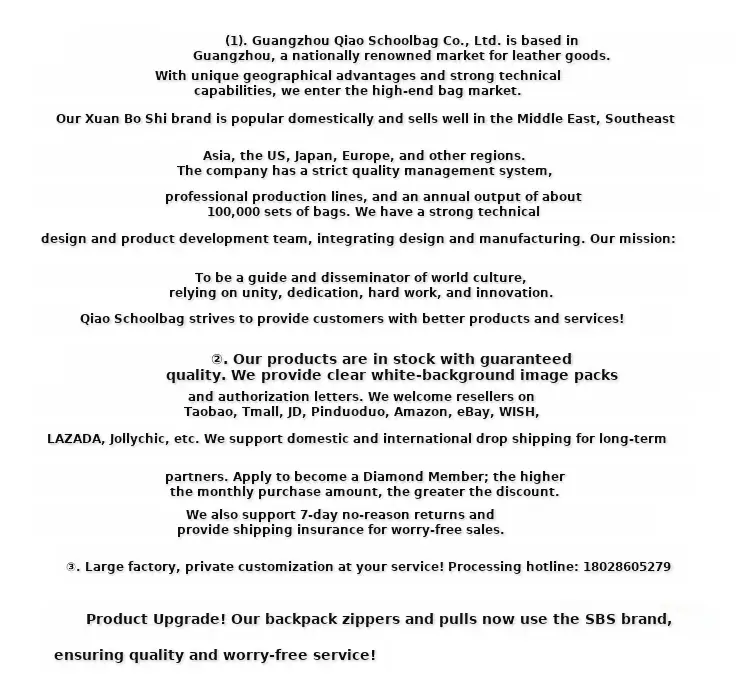 (1). Guangzhou Qiao Schoolbag Co., Ltd. is based in Guangzhou, a nationally renowned market for leather goods. With unique geographical advantages and strong technical capabilities, we enter the high-end bag market.

Our Xuan Bo Shi brand is popular domestically and sells well in the Middle East, Southeast

Asia, the US, Japan, Europe, and other regions. The company has a strict quality management system,

professional production lines, and an annual output of about 100,000 sets of bags. We have a strong technical

design and product development team, integrating design and manufacturing. Our mission:

To be a guide and disseminator of world culture, relying on unity, dedication, hard work, and innovation.

Qiao Schoolbag strives to provide customers with better products and services!

②. Our products are in stock with guaranteed quality. We provide clear white-background image packs and authorization letters. We welcome resellers on Taobao, Tmall, JD, Pinduoduo, Amazon, eBay, WISH,

LAZADA, Jollychic, etc. We support domestic and international drop shipping for long-term

partners. Apply to become a Diamond Member; the higher the monthly purchase amount, the greater the discount. We also support 7-day no-reason returns and provide shipping insurance for worry-free sales.

③. Large factory, private customization at your service! Processing hotline: 18028605279

Product Upgrade! Our backpack zippers and pulls now use the SBS brand,

ensuring quality and worry-free service!